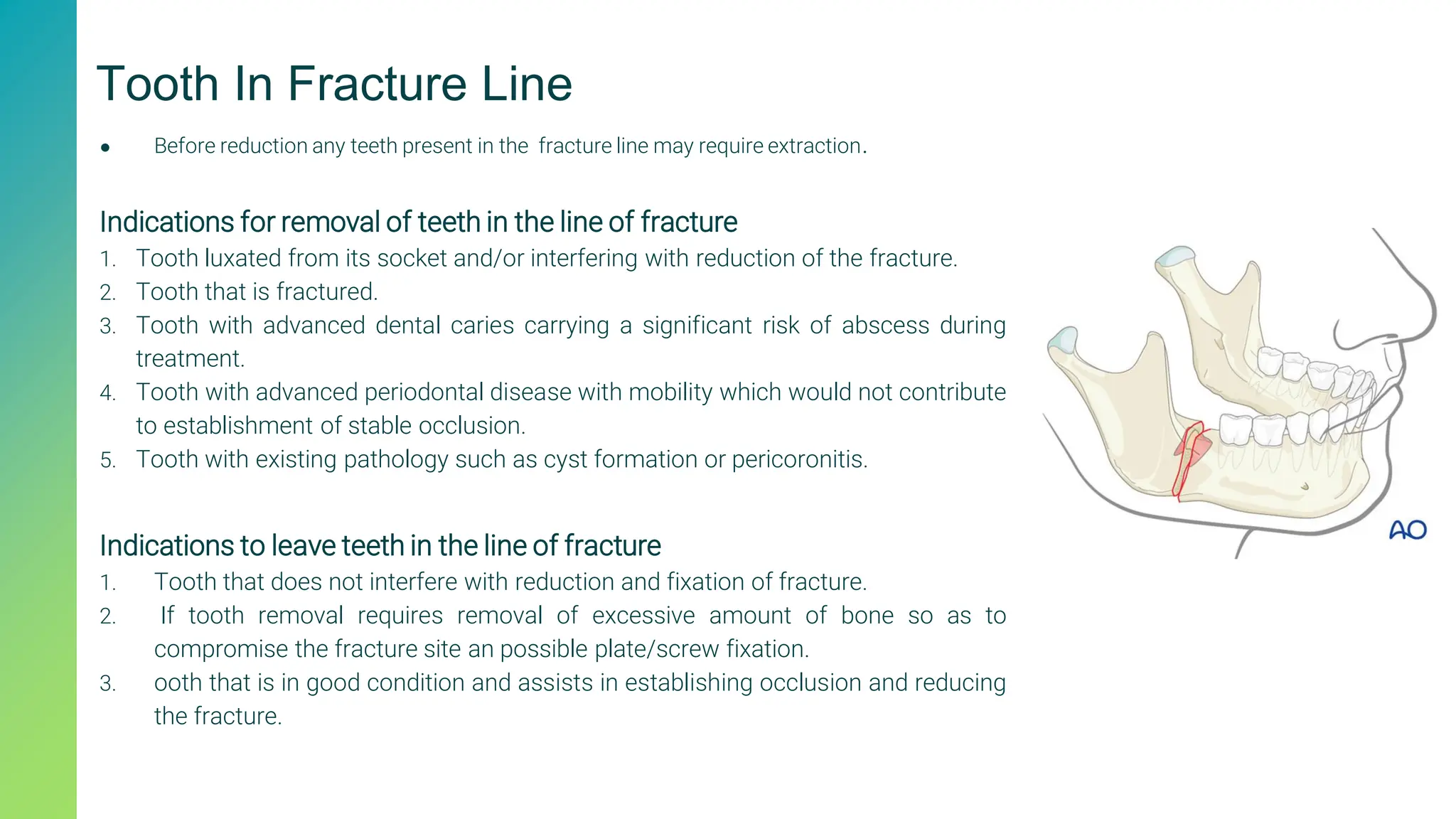 Tooth In Fracture Line

● Before reduction any teeth present in the fracture line may require extraction.

Indications for removal of teeth in the line of fracture
1. Tooth luxated from its socket and/or interfering with reduction of the fracture.
2. Tooth that is fractured.
3. Tooth with advanced dental caries carrying a significant risk of abscess during treatment.
4. Tooth with advanced periodontal disease with mobility which would not contribute to establishment of stable occlusion.
5. Tooth with existing pathology such as cyst formation or pericoronitis.

Indications to leave teeth in the line of fracture
1. Tooth that does not interfere with reduction and fixation of fracture.
2. If tooth removal requires removal of excessive amount of bone so as to compromise the fracture site an possible plate/screw fixation.
3. ooth that is in good condition and assists in establishing occlusion and reducing the fracture.

AO